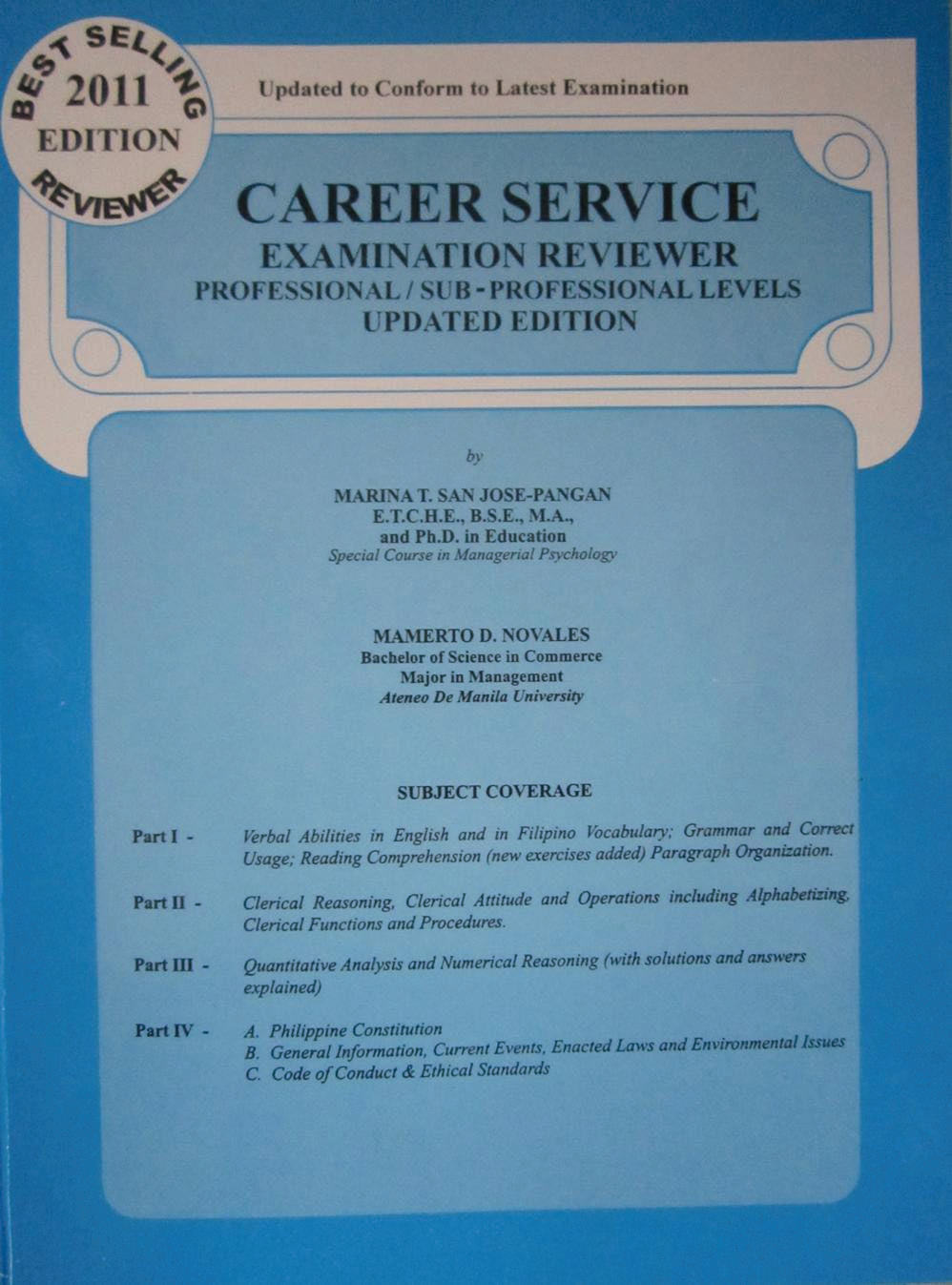 BEST SELLING
2011
EDITION
REVIEWER

Updated to Conform to Latest Examination

CAREER SERVICE
EXAMINATION REVIEWER
PROFESSIONAL / SUB - PROFESSIONAL LEVELS
UPDATED EDITION

by

MARINA T. SAN JOSE-PANGAN
E.T.C.H.E., B.S.E., M.A.,
and Ph.D. in Education
Special Course in Managerial Psychology

MAMERTO D. NOVALES
Bachelor of Science in Commerce
Major in Management
Ateneo De Manila University

SUBJECT COVERAGE

Part I - Verbal Abilities in English and in Filipino Vocabulary; Grammar and Correct Usage; Reading Comprehension (new exercises added) Paragraph Organization.

Part II - Clerical Reasoning, Clerical Attitude and Operations including Alphabetizing, Clerical Functions and Procedures.

Part III - Quantitative Analysis and Numerical Reasoning (with solutions and answers explained)

Part IV - A. Philippine Constitution
B. General Information, Current Events, Enacted Laws and Environmental Issues
C. Code of Conduct & Ethical Standards